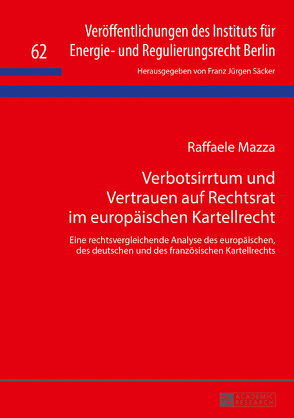 62

Veröffentlichungen des Instituts für Energie- und Regulierungsrecht Berlin

Herausgegeben von Franz Jürgen Säcker

Raffaele Mazza

Verbotsirrtum und Vertrauen auf Rechtsrat im europäischen Kartellrecht

Eine rechtsvergleichende Analyse des europäischen, des deutschen und des französischen Kartellrechts

PL ACADEMIC RESEARCH